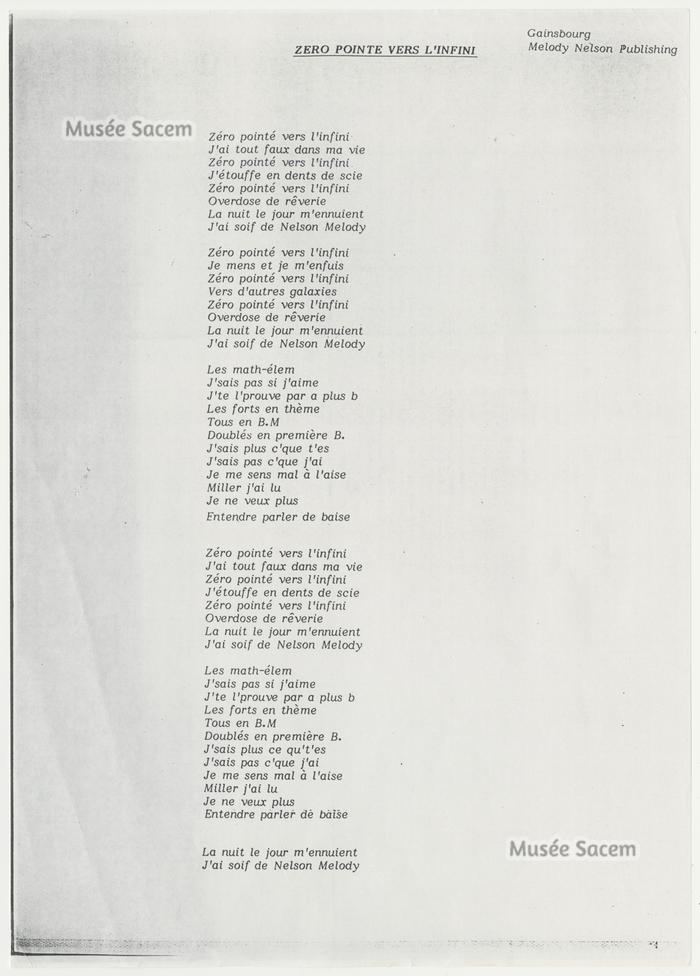 ZERO POINTE VERS L'INFINI

Gainsbourg
Melody Nelson Publishing

Musée Sacem

Zéro pointé vers l'infini
J'ai tout faux dans ma vie
Zéro pointé vers l'infini
J'étouffe en dents de scie
Zéro pointé vers l'infini
Overdose de rêverie
La nuit le jour m'ennuient
J'ai soif de Nelson Melody

Zéro pointé vers l'infini
Je mens et je m'enfuis
Zéro pointé vers l'infini
Vers d'autres galaxies
Zéro pointé vers l'infini
Overdose de rêverie
La nuit le jour m'ennuient
J'ai soif de Nelson Melody

Les math-élem
J'sais pas si j'aime
J'te l'prouve par a plus b
Les forts en thème
Tous en B.M
Doublés en première B.
J'sais plus c'que t'es
J'sais pas c'que j'ai
Je me sens mal à l'aise
Miller j'ai lu
Je ne veux plus
Entendre parler de baise

Zéro pointé vers l'infini
J'ai tout faux dans ma vie
Zéro pointé vers l'infini
J'étouffe en dents de scie
Zéro pointé vers l'infini
Overdose de rêverie
La nuit le jour m'ennuient
J'ai soif de Nelson Melody

Les math-élem
J'sais pas si j'aime
J'te l'prouve par a plus b
Les forts en thème
Tous en B.M
Doublés en première B.
J'sais plus ce qu't'es
J'sais pas c'que j'ai
Je me sens mal à l'aise
Miller j'ai lu
Je ne veux plus
Entendre parler de baise

La nuit le jour m'ennuient
J'ai soif de Nelson Melody

Musée Sacem